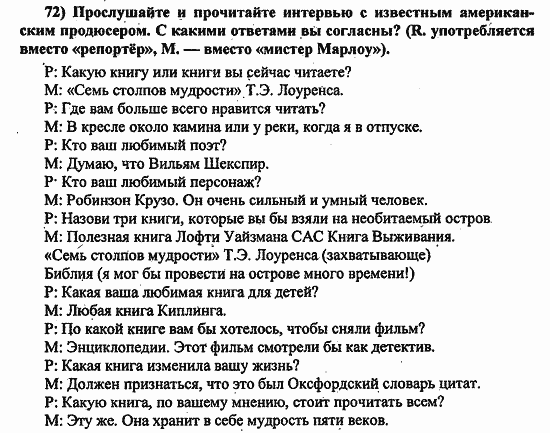 72) Прослушайте и прочитайте интервью с известным американским продюсером. С какими ответами вы согласны? (R. употребляется вместо «репортёр», М. — вместо «мистер Марлоу»).

Р: Какую книгу или книги вы сейчас читаете?
М: «Семь столпов мудрости» Т.Э. Лоуренса.
Р: Где вам больше всего нравится читать?
М: В кресле около камина или у реки, когда я в отпуске.
Р: Кто ваш любимый поэт?
М: Думаю, что Вильям Шекспир.
Р· Кто ваш любимый персонаж?
М: Робинзон Крузо. Он очень сильный и умный человек.
Р: Назови три книги, которые вы бы взяли на необитаемый остров
М: Полезная книга Лофти Уайзмана САС Книга Выживания.
«Семь столпов мудрости» Т.Э. Лоуренса (захватывающе)
Библия (я мог бы провести на острове много времени!)
Р: Какая ваша любимая книга для детей?
М: Любая книга Киплинга.
Р: По какой книге вам бы хотелось, чтобы сняли фильм?
М: Энциклопедии. Этот фильм смотрели бы как детектив.
Р: Какая книга изменила вашу жизнь?
М: Должен признаться, что это был Оксфордский словарь цитат.
Р: Какую книга, по вашему мнению, стоит прочитать всем?
М: Эту же. Она хранит в себе мудрость пяти веков.